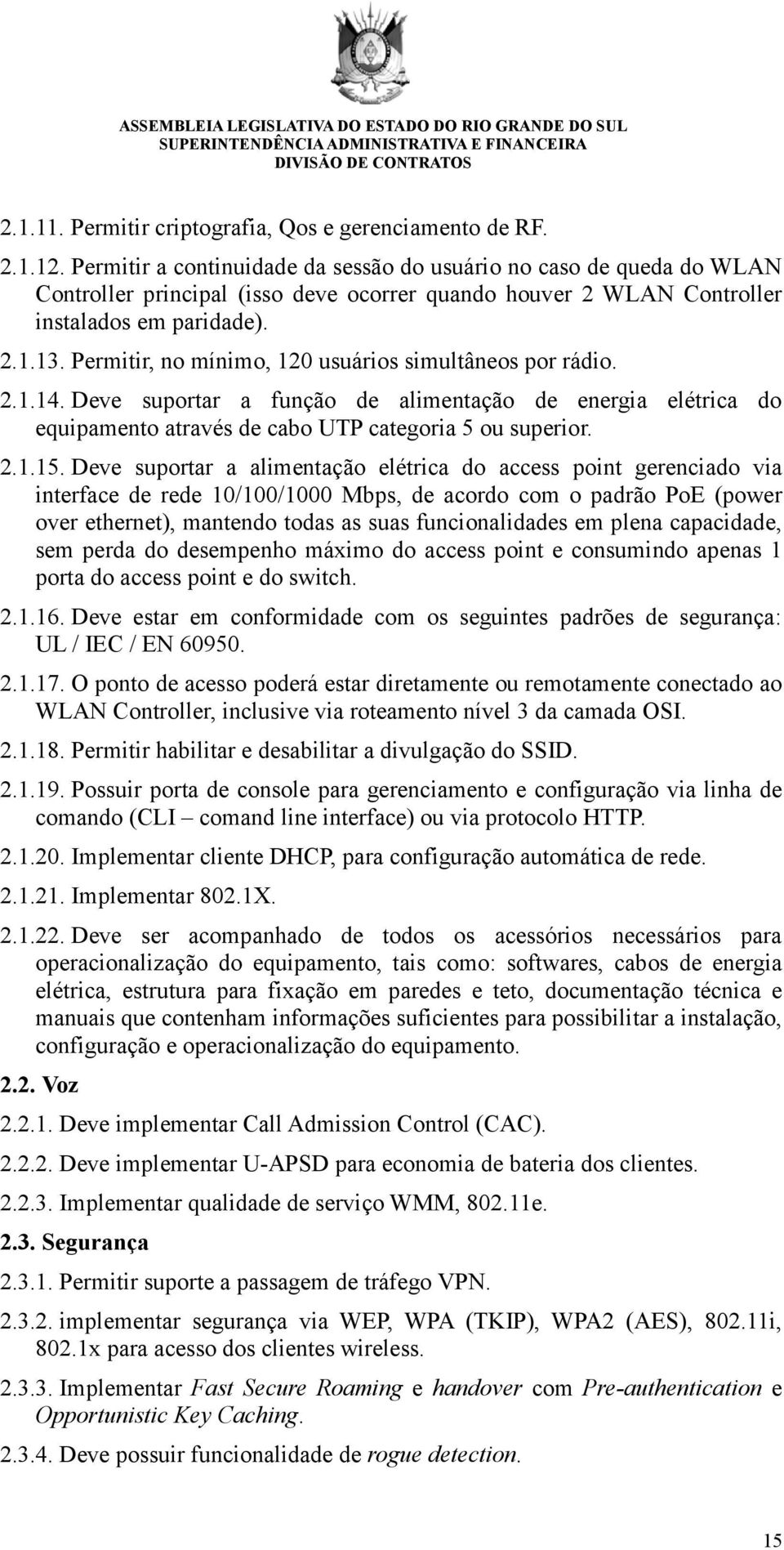 ASSEMBLEIA LEGISLATIVA DO ESTADO DO RIO GRANDE DO SUL
SUPERINTENDÊNCIA ADMINISTRATIVA E FINANCEIRA
DIVISÃO DE CONTRATOS

2.1.11. Permitir criptografia, Qos e gerenciamento de RF.

2.1.12. Permitir a continuidade da sessão do usuário no caso de queda do WLAN Controller principal (isso deve ocorrer quando houver 2 WLAN Controller instalados em paridade).

2.1.13. Permitir, no mínimo, 120 usuários simultâneos por rádio.

2.1.14. Deve suportar a função de alimentação de energia elétrica do equipamento através de cabo UTP categoria 5 ou superior.

2.1.15. Deve suportar a alimentação elétrica do access point gerenciado via interface de rede 10/100/1000 Mbps, de acordo com o padrão PoE (power over ethernet), mantendo todas as suas funcionalidades em plena capacidade, sem perda do desempenho máximo do access point e consumindo apenas 1 porta do access point e do switch.

2.1.16. Deve estar em conformidade com os seguintes padrões de segurança: UL / IEC / EN 60950.

2.1.17. O ponto de acesso poderá estar diretamente ou remotamente conectado ao WLAN Controller, inclusive via roteamento nível 3 da camada OSI.

2.1.18. Permitir habilitar e desabilitar a divulgação do SSID.

2.1.19. Possuir porta de console para gerenciamento e configuração via linha de comando (CLI – comand line interface) ou via protocolo HTTP.

2.1.20. Implementar cliente DHCP, para configuração automática de rede.

2.1.21. Implementar 802.1X.

2.1.22. Deve ser acompanhado de todos os acessórios necessários para operacionalização do equipamento, tais como: softwares, cabos de energia elétrica, estrutura para fixação em paredes e teto, documentação técnica e manuais que contenham informações suficientes para possibilitar a instalação, configuração e operacionalização do equipamento.

2.2. Voz

2.2.1. Deve implementar Call Admission Control (CAC).

2.2.2. Deve implementar U-APSD para economia de bateria dos clientes.

2.2.3. Implementar qualidade de serviço WMM, 802.11e.

2.3. Segurança

2.3.1. Permitir suporte a passagem de tráfego VPN.

2.3.2. implementar segurança via WEP, WPA (TKIP), WPA2 (AES), 802.11i, 802.1x para acesso dos clientes wireless.

2.3.3. Implementar Fast Secure Roaming e handover com Pre-authentication e Opportunistic Key Caching.

2.3.4. Deve possuir funcionalidade de rogue detection.

15